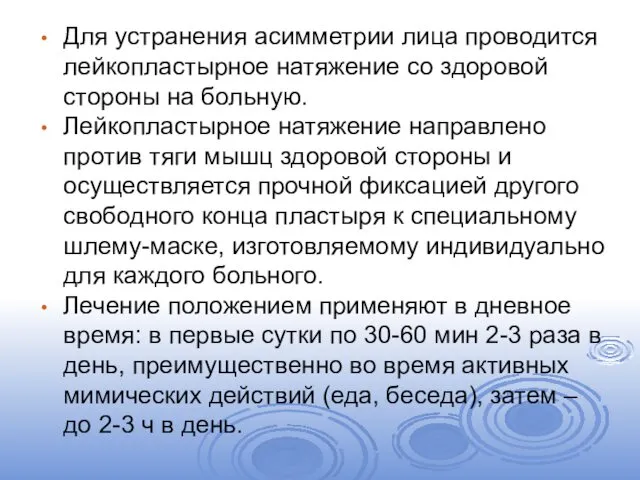 • Для устранения асимметрии лица проводится лейкопластырное натяжение со здоровой стороны на больную.

• Лейкопластырное натяжение направлено против тяги мышц здоровой стороны и осуществляется прочной фиксацией другого свободного конца пластыря к специальному шлему-маске, изготовляемому индивидуально для каждого больного.

• Лечение положением применяют в дневное время: в первые сутки по 30-60 мин 2-3 раза в день, преимущественно во время активных мимических действий (еда, беседа), затем – до 2-3 ч в день.